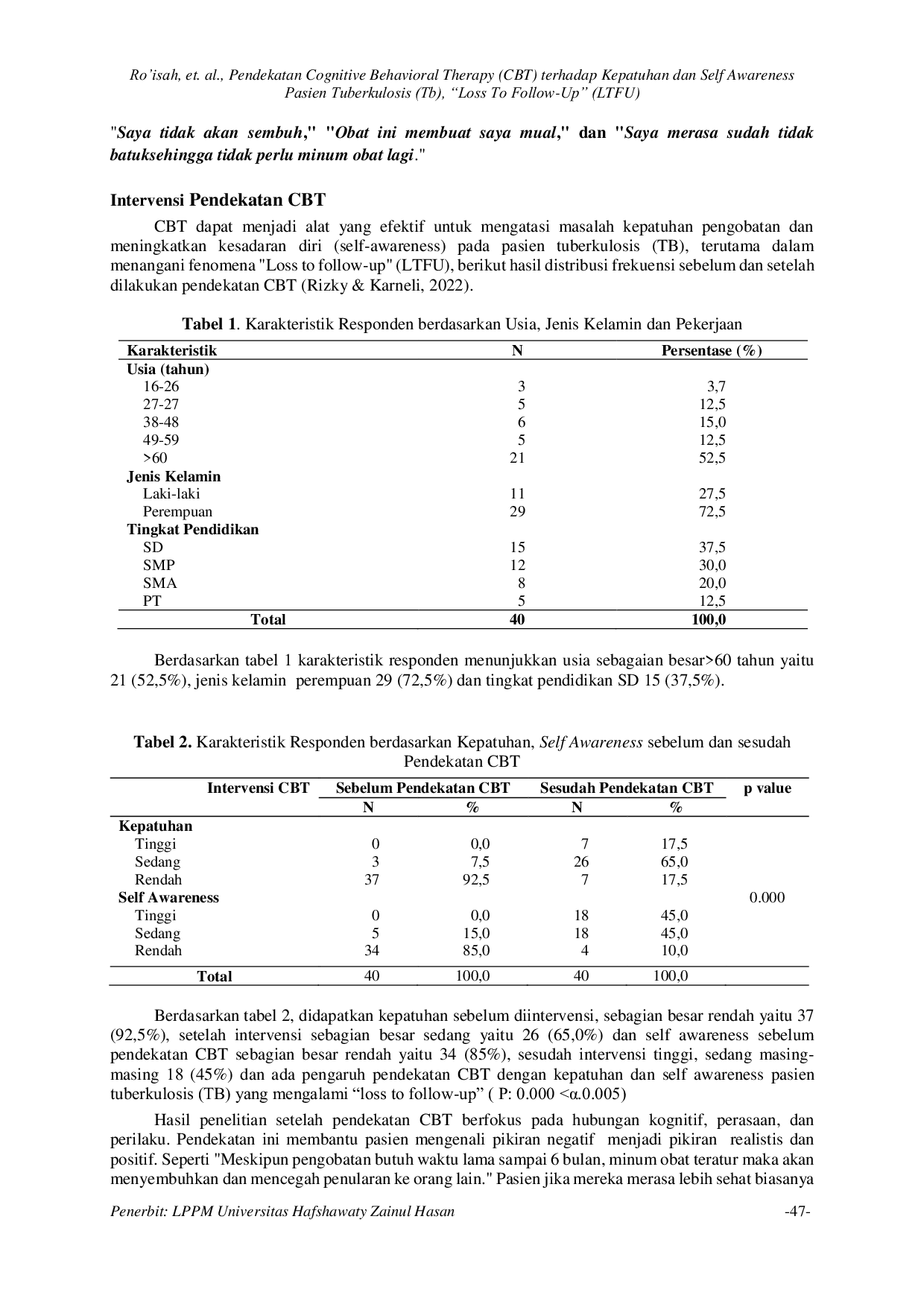 Ro'isah, et. al., Pendekatan Cognitive Behavioral Therapy (CBT) terhadap Kepatuhan dan Self Awareness Pasien Tuberkulosis (Tb), "Loss To Follow-Up" (LTFU)

"Saya tidak akan sembuh," "Obat ini membuat saya mual," dan "Saya merasa sudah tidak batuksehingga tidak perlu minum obat lagi."

Intervensi Pendekatan CBT

CBT dapat menjadi alat yang efektif untuk mengatasi masalah kepatuhan pengobatan dan meningkatkan kesadaran diri (self-awareness) pada pasien tuberkulosis (TB), terutama dalam menangani fenomena "Loss to follow-up" (LTFU), berikut hasil distribusi frekuensi sebelum dan setelah dilakukan pendekatan CBT (Rizky & Karneli, 2022).

Tabel 1. Karakteristik Responden berdasarkan Usia, Jenis Kelamin dan Pekerjaan

| Karakteristik | N | Persentase (%) |
|---|---|---|
| Usia (tahun) | | |
| 16-26 | 3 | 3,7 |
| 27-27 | 5 | 12,5 |
| 38-48 | 6 | 15,0 |
| 49-59 | 5 | 12,5 |
| >60 | 21 | 52,5 |
| Jenis Kelamin | | |
| Laki-laki | 11 | 27,5 |
| Perempuan | 29 | 72,5 |
| Tingkat Pendidikan | | |
| SD | 15 | 37,5 |
| SMP | 12 | 30,0 |
| SMA | 8 | 20,0 |
| PT | 5 | 12,5 |
| Total | 40 | 100,0 |

Berdasarkan tabel 1 karakteristik responden menunjukkan usia sebagaian besar>60 tahun yaitu 21 (52,5%), jenis kelamin perempuan 29 (72,5%) dan tingkat pendidikan SD 15 (37,5%).

Tabel 2. Karakteristik Responden berdasarkan Kepatuhan, Self Awareness sebelum dan sesudah Pendekatan CBT

| Intervensi CBT | Sebelum Pendekatan CBT N | Sebelum Pendekatan CBT % | Sesudah Pendekatan CBT N | Sesudah Pendekatan CBT % | p value |
|---|---|---|---|---|---|
| Kepatuhan | | | | | |
| Tinggi | 0 | 0,0 | 7 | 17,5 | |
| Sedang | 3 | 7,5 | 26 | 65,0 | |
| Rendah | 37 | 92,5 | 7 | 17,5 | |
| Self Awareness | | | | | 0.000 |
| Tinggi | 0 | 0,0 | 18 | 45,0 | |
| Sedang | 5 | 15,0 | 18 | 45,0 | |
| Rendah | 34 | 85,0 | 4 | 10,0 | |
| Total | 40 | 100,0 | 40 | 100,0 | |

Berdasarkan tabel 2, didapatkan kepatuhan sebelum diintervensi, sebagian besar rendah yaitu 37 (92,5%), setelah intervensi sebagian besar sedang yaitu 26 (65,0%) dan self awareness sebelum pendekatan CBT sebagian besar rendah yaitu 34 (85%), sesudah intervensi tinggi, sedang masing-masing 18 (45%) dan ada pengaruh pendekatan CBT dengan kepatuhan dan self awareness pasien tuberkulosis (TB) yang mengalami "loss to follow-up" ( P: 0.000 <α.0.005)

Hasil penelitian setelah pendekatan CBT berfokus pada hubungan kognitif, perasaan, dan perilaku. Pendekatan ini membantu pasien mengenali pikiran negatif menjadi pikiran realistis dan positif. Seperti "Meskipun pengobatan butuh waktu lama sampai 6 bulan, minum obat teratur maka akan menyembuhkan dan mencegah penularan ke orang lain." Pasien jika mereka merasa lebih sehat biasanya

Penerbit: LPPM Universitas Hafshawaty Zainul Hasan -47-